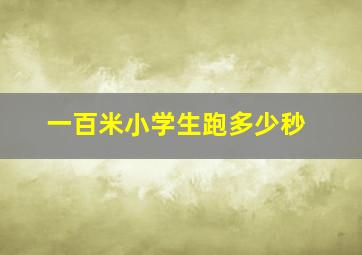 一百米小学生跑多少秒